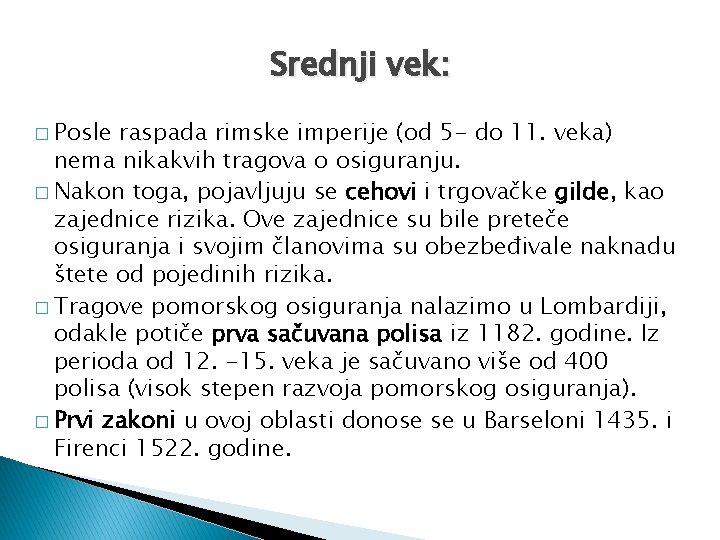 Srednji vek:

□ Posle raspada rimske imperije (od 5- do 11. veka) nema nikakvih tragova o osiguranju.

□ Nakon toga, pojavljuju se cehovi i trgovačke gilde, kao zajednice rizika. Ove zajednice su bile preteče osiguranja i svojim članovima su obezbeđivale naknadu štete od pojedinih rizika.

□ Tragove pomorskog osiguranja nalazimo u Lombardiji, odakle potiče prva sačuvana polisa iz 1182. godine. Iz perioda od 12. -15. veka je sačuvano više od 400 polisa (visok stepen razvoja pomorskog osiguranja).

□ Prvi zakoni u ovoj oblasti donose se u Barseloni 1435. i Firenci 1522. godine.